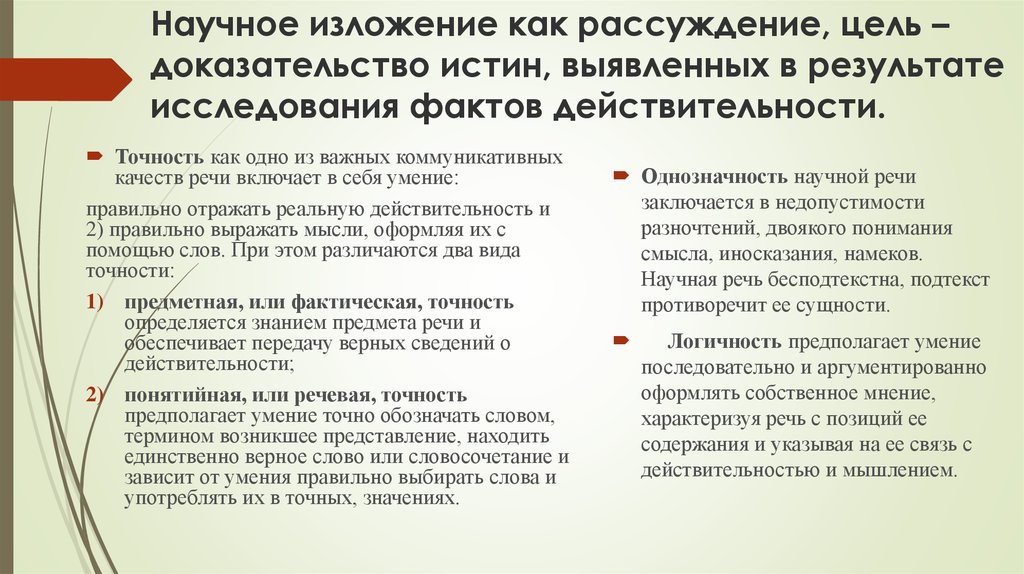 Научное изложение как рассуждение, цель – доказательство истин, выявленных в результате исследования фактов действительности.

Точность как одно из важных коммуникативных качеств речи включает в себя умение:

правильно отражать реальную действительность и 2) правильно выражать мысли, оформляя их с помощью слов. При этом различаются два вида точности:

1) предметная, или фактическая, точность определяется знанием предмета речи и обеспечивает передачу верных сведений о действительности;

2) понятийная, или речевая, точность предполагает умение точно обозначать словом, термином возникшее представление, находить единственно верное слово или словосочетание и зависит от умения правильно выбирать слова и употреблять их в точных, значениях.

Однозначность научной речи заключается в недопустимости разночтений, двоякого понимания смысла, иносказания, намеков. Научная речь бесподтекстна, подтекст противоречит ее сущности.

Логичность предполагает умение последовательно и аргументированно оформлять собственное мнение, характеризуя речь с позиций ее содержания и указывая на ее связь с действительностью и мышлением.